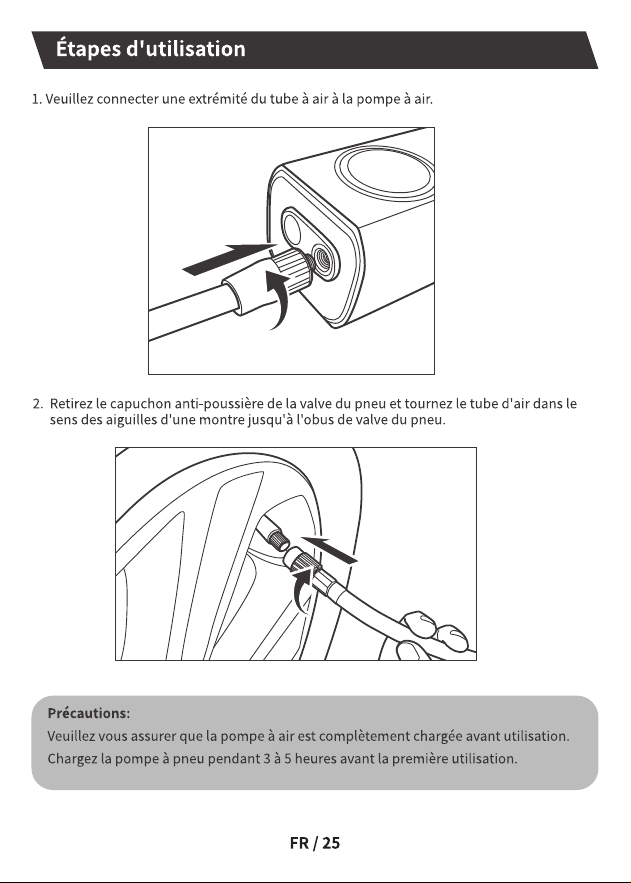 Étapes d'utilisation

1. Veuillez connecter une extrémité du tube à air à la pompe à air.

2. Retirez le capuchon anti-poussière de la valve du pneu et tournez le tube d'air dans le sens des aiguilles d'une montre jusqu'à l'obus de valve du pneu.

Précautions:
Veuillez vous assurer que la pompe à air est complètement chargée avant utilisation.
Chargez la pompe à pneu pendant 3 à 5 heures avant la première utilisation.

FR / 25